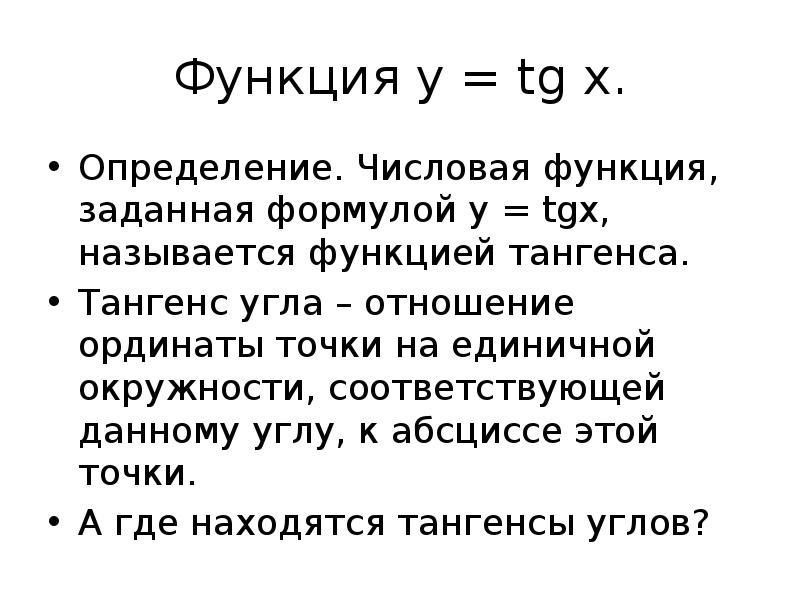 Функция $y = tg x$.

• Определение. Числовая функция, заданная формулой $y = tgx$, называется функцией тангенса.
• Тангенс угла – отношение ординаты точки на единичной окружности, соответствующей данному углу, к абсциссе этой точки.
• А где находятся тангенсы углов?